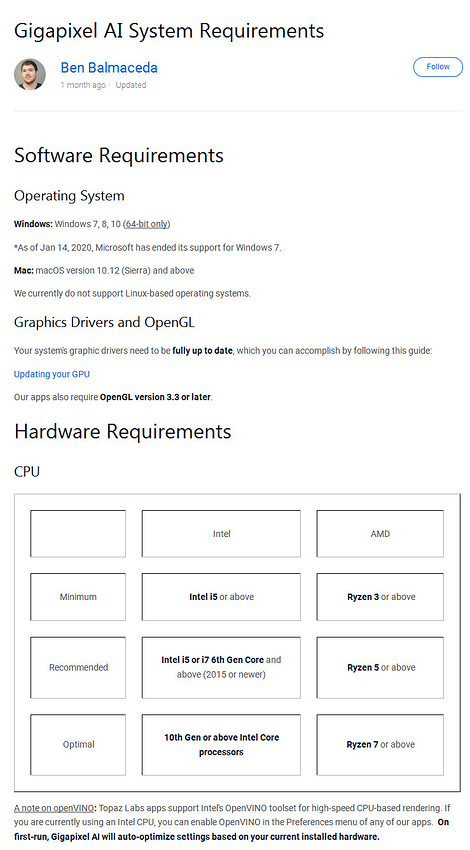 Gigapixel AI System Requirements

Ben Balmaceda
1 month ago · Updated

Follow

Software Requirements

Operating System

Windows: Windows 7, 8, 10 (64-bit only)

*As of Jan 14, 2020, Microsoft has ended its support for Windows 7.

Mac: macOS version 10.12 (Sierra) and above

We currently do not support Linux-based operating systems.

Graphics Drivers and OpenGL

Your system's graphic drivers need to be fully up to date, which you can accomplish by following this guide:

Updating your GPU

Our apps also require OpenGL version 3.3 or later.

Hardware Requirements

CPU

| | Intel | AMD |
|---|---|---|
| Minimum | Intel i5 or above | Ryzen 3 or above |
| Recommended | Intel i5 or i7 6th Gen Core and above (2015 or newer) | Ryzen 5 or above |
| Optimal | 10th Gen or above Intel Core processors | Ryzen 7 or above |

A note on openVINO: Topaz Labs apps support Intel's OpenVINO toolset for high-speed CPU-based rendering. If you are currently using an Intel CPU, you can enable OpenVINO in the Preferences menu of any of our apps. On first-run, Gigapixel AI will auto-optimize settings based on your current installed hardware.